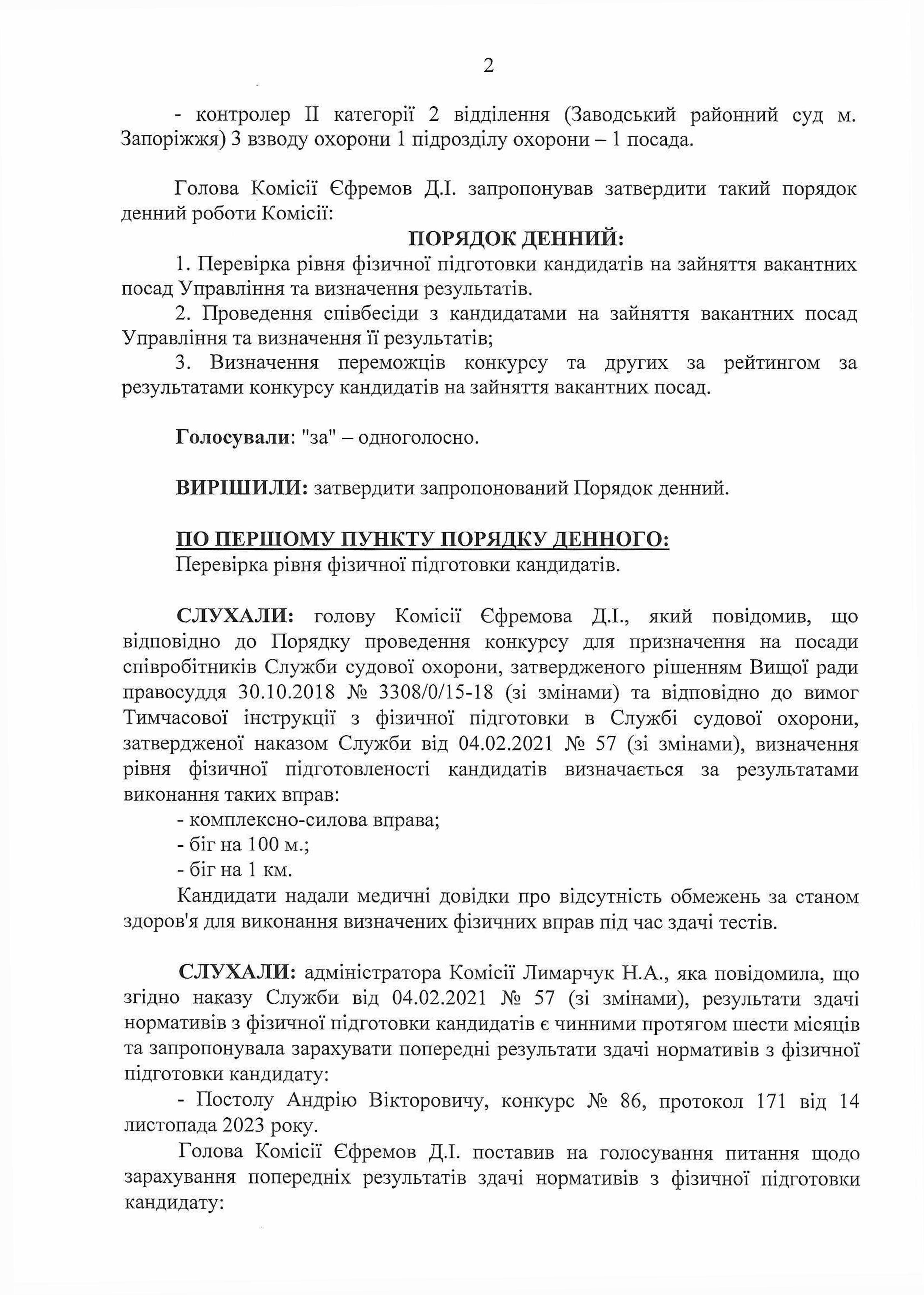 2

- контролер II категорії 2 відділення (Заводський районний суд м. Запоріжжя) 3 взводу охорони 1 підрозділу охорони – 1 посада.

Голова Комісії Єфремов Д.І. запропонував затвердити такий порядок денний роботи Комісії:

ПОРЯДОК ДЕННИЙ:

1. Перевірка рівня фізичної підготовки кандидатів на зайняття вакантних посад Управління та визначення результатів.

2. Проведення співбесіди з кандидатами на зайняття вакантних посад Управління та визначення її результатів;

3. Визначення переможців конкурсу та других за рейтингом за результатами конкурсу кандидатів на зайняття вакантних посад.

Голосували: "за" – одноголосно.

ВИРІШИЛИ: затвердити запропонований Порядок денний.

ПО ПЕРШОМУ ПУНКТУ ПОРЯДКУ ДЕННОГО:
Перевірка рівня фізичної підготовки кандидатів.

СЛУХАЛИ: голову Комісії Єфремова Д.І., який повідомив, що відповідно до Порядку проведення конкурсу для призначення на посади співробітників Служби судової охорони, затвердженого рішенням Вищої ради правосуддя 30.10.2018 № 3308/0/15-18 (зі змінами) та відповідно до вимог Тимчасової інструкції з фізичної підготовки в Службі судової охорони, затвердженої наказом Служби від 04.02.2021 № 57 (зі змінами), визначення рівня фізичної підготовленості кандидатів визначається за результатами виконання таких вправ:

- комплексно-силова вправа;
- біг на 100 м.;
- біг на 1 км.

Кандидати надали медичні довідки про відсутність обмежень за станом здоров'я для виконання визначених фізичних вправ під час здачі тестів.

СЛУХАЛИ: адміністратора Комісії Лимарчук Н.А., яка повідомила, що згідно наказу Служби від 04.02.2021 № 57 (зі змінами), результати здачі нормативів з фізичної підготовки кандидатів є чинними протягом шести місяців та запропонувала зарахувати попередні результати здачі нормативів з фізичної підготовки кандидату:

- Постолу Андрію Вікторовичу, конкурс № 86, протокол 171 від 14 листопада 2023 року.

Голова Комісії Єфремов Д.І. поставив на голосування питання щодо зарахування попередніх результатів здачі нормативів з фізичної підготовки кандидату: